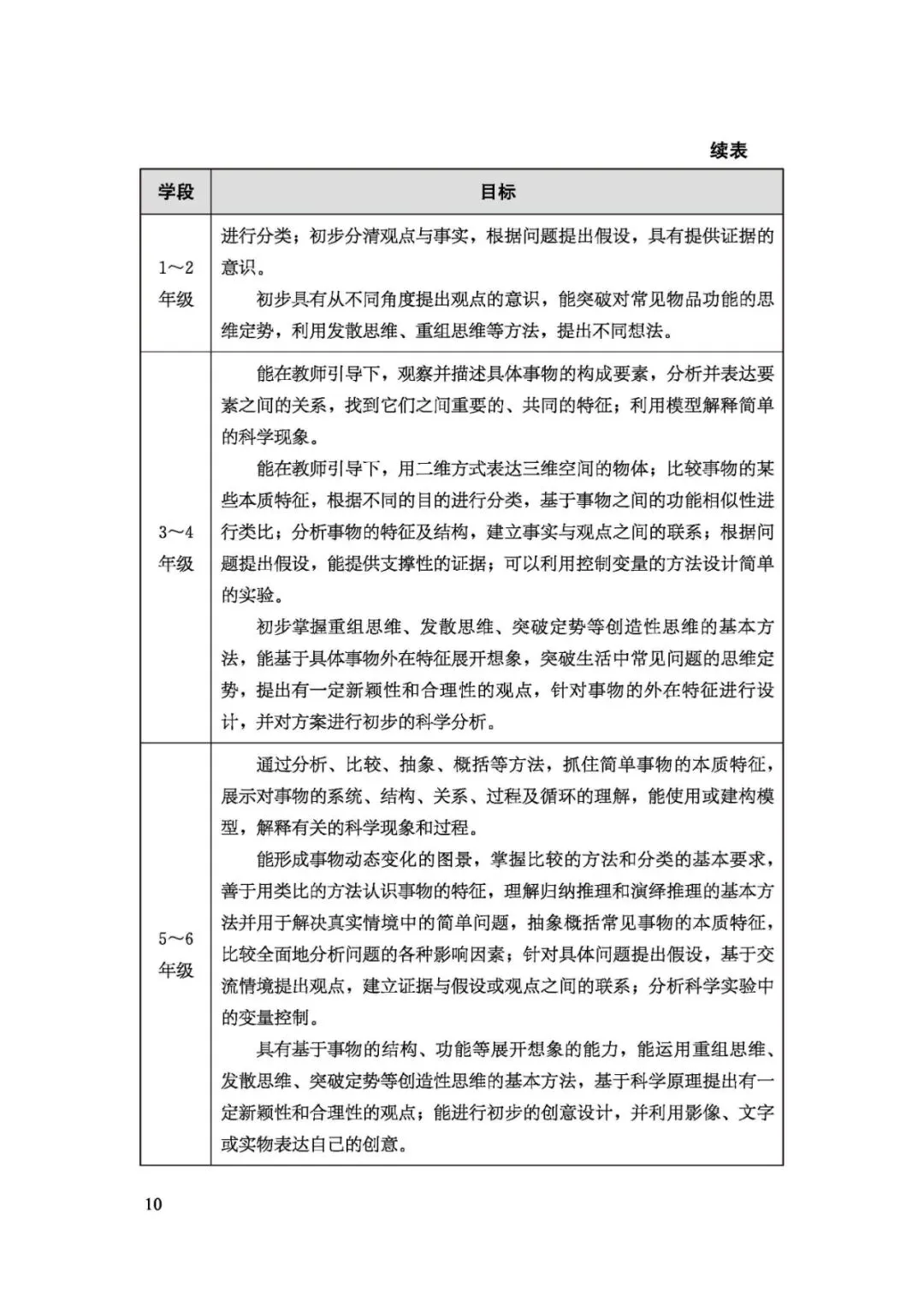 续表

| 学段 | 目标 |
|---|---|
| 1～2年级 | 进行分类；初步分清观点与事实，根据问题提出假设，具有提供证据的意识。<br>初步具有从不同角度提出观点的意识，能突破对常见物品功能的思维定势，利用发散思维、重组思维等方法，提出不同想法。 |
| 3～4年级 | 能在教师引导下，观察并描述具体事物的构成要素，分析并表达要素之间的关系，找到它们之间重要的、共同的特征；利用模型解释简单的科学现象。<br>能在教师引导下，用二维方式表达三维空间的物体；比较事物的某些本质特征，根据不同的目的进行分类，基于事物之间的功能相似性进行类比；分析事物的特征及结构，建立事实与观点之间的联系；根据问题提出假设，能提供支撑性的证据；可以利用控制变量的方法设计简单的实验。<br>初步掌握重组思维、发散思维、突破定势等创造性思维的基本方法，能基于具体事物外在特征展开想象，突破生活中常见问题的思维定势，提出有一定新颖性和合理性的观点，针对事物的外在特征进行设计，并对方案进行初步的科学分析。 |
| 5～6年级 | 通过分析、比较、抽象、概括等方法，抓住简单事物的本质特征，展示对事物的系统、结构、关系、过程及循环的理解，能使用或建构模型，解释有关的科学现象和过程。<br>能形成事物动态变化的图景，掌握比较的方法和分类的基本要求，善于用类比的方法认识事物的特征，理解归纳推理和演绎推理的基本方法并用于解决真实情境中的简单问题，抽象概括常见事物的本质特征，比较全面地分析问题的各种影响因素；针对具体问题提出假设，基于交流情境提出观点，建立证据与假设或观点之间的联系；分析科学实验中的变量控制。<br>具有基于事物的结构、功能等展开想象的能力，能运用重组思维、发散思维、突破定势等创造性思维的基本方法，基于科学原理提出有一定新颖性和合理性的观点；能进行初步的创意设计，并利用影像、文字或实物表达自己的创意。 |

10